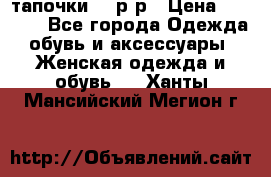 тапочки р р Цена Все города Одежда обувь и аксессуары Женская одежда и обувь Ханты Мансийский Мегион г

http://Объявлений.сайт